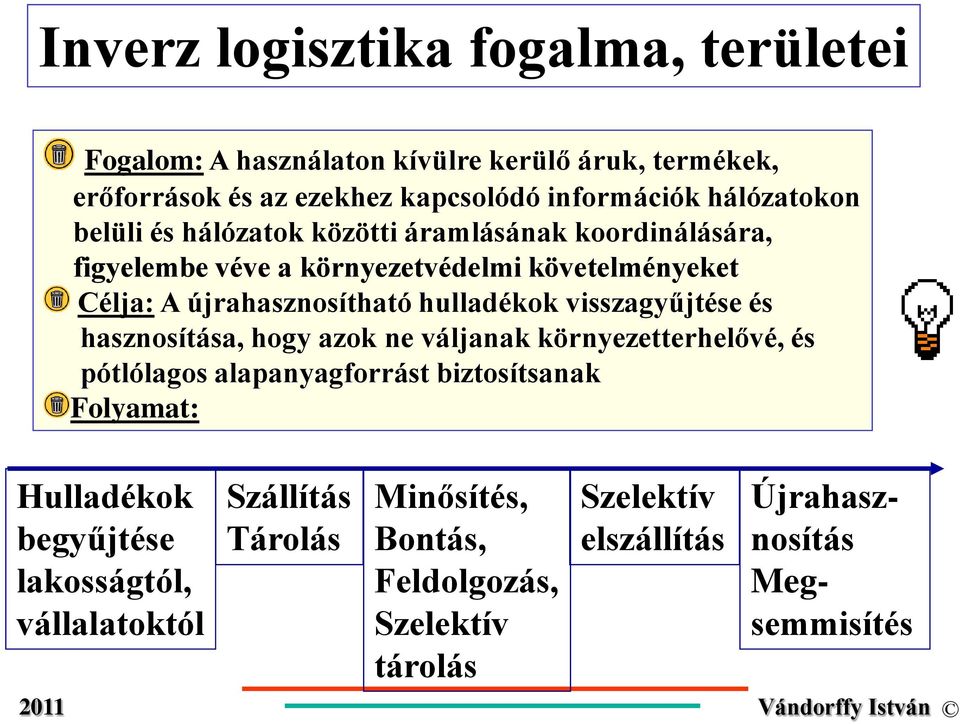 Inverz logisztika fogalma, területei

Fogalom: A használaton kívülre kerülő áruk, termékek, erőforrások és az ezekhez kapcsolódó információk hálózatokon belüli és hálózatok közötti áramlásának koordinálására, figyelembe véve a környezetvédelmi követelményeket

Célja: A újrahasznosítható hulladékok visszagyűjtése és hasznosítása, hogy azok ne váljanak környezetterhelővé, és pótlólagos alapanyagforrást biztosítsanak

Folyamat:

Hulladékok begyűjtése lakosságtól, vállalatoktól

Szállítás Tárolás

Minősítés, Bontás, Feldolgozás, Szelektív tárolás

Szelektív elszállítás

Újrahasznosítás Megsemmisítés

2011

Vándorffy István ©